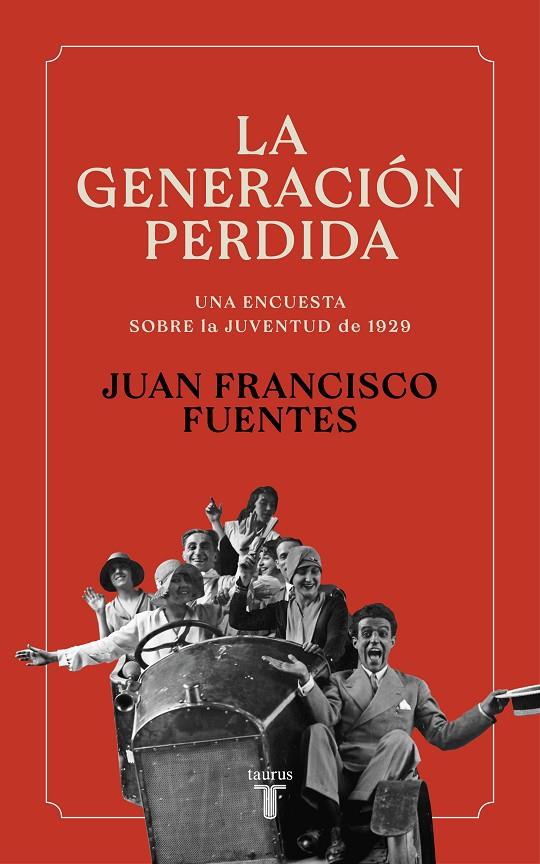 LA GENERACIÓN PERDIDA

UNA ENCUESTA SOBRE la JUVENTUD de 1929

JUAN FRANCISCO FUENTES

taurus
T